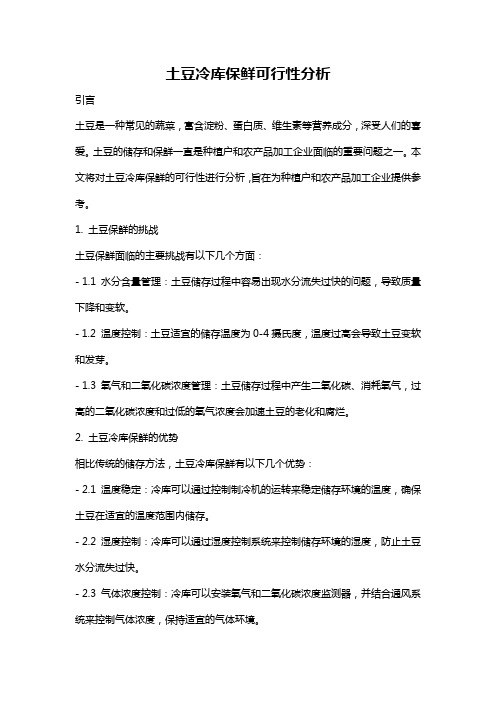 土豆冷库保鲜可行性分析

引言

土豆是一种常见的蔬菜，富含淀粉、蛋白质、维生素等营养成分，深受人们的喜爱。土豆的储存和保鲜一直是种植户和农产品加工企业面临的重要问题之一。本文将对土豆冷库保鲜的可行性进行分析，旨在为种植户和农产品加工企业提供参考。

1. 土豆保鲜的挑战

土豆保鲜面临的主要挑战有以下几个方面：

- 1.1 水分含量管理：土豆储存过程中容易出现水分流失过快的问题，导致质量下降和变软。

- 1.2 温度控制：土豆适宜的储存温度为 0-4 摄氏度，温度过高会导致土豆变软和发芽。

- 1.3 氧气和二氧化碳浓度管理：土豆储存过程中产生二氧化碳、消耗氧气，过高的二氧化碳浓度和过低的氧气浓度会加速土豆的老化和腐烂。

2. 土豆冷库保鲜的优势

相比传统的储存方法，土豆冷库保鲜有以下几个优势：

- 2.1 温度稳定：冷库可以通过控制制冷机的运转来稳定储存环境的温度，确保土豆在适宜的温度范围内储存。

- 2.2 湿度控制：冷库可以通过湿度控制系统来控制储存环境的湿度，防止土豆水分流失过快。

- 2.3 气体浓度控制：冷库可以安装氧气和二氧化碳浓度监测器，并结合通风系统来控制气体浓度，保持适宜的气体环境。